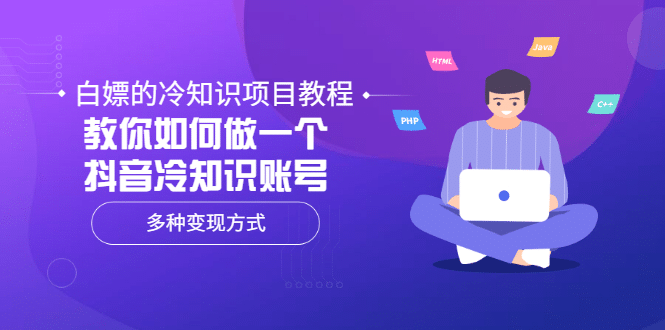 白嫖的冷知识项目教程

教你如何做一个
抖音冷知识账号

多种变现方式

HTML
Java
PHP
C++